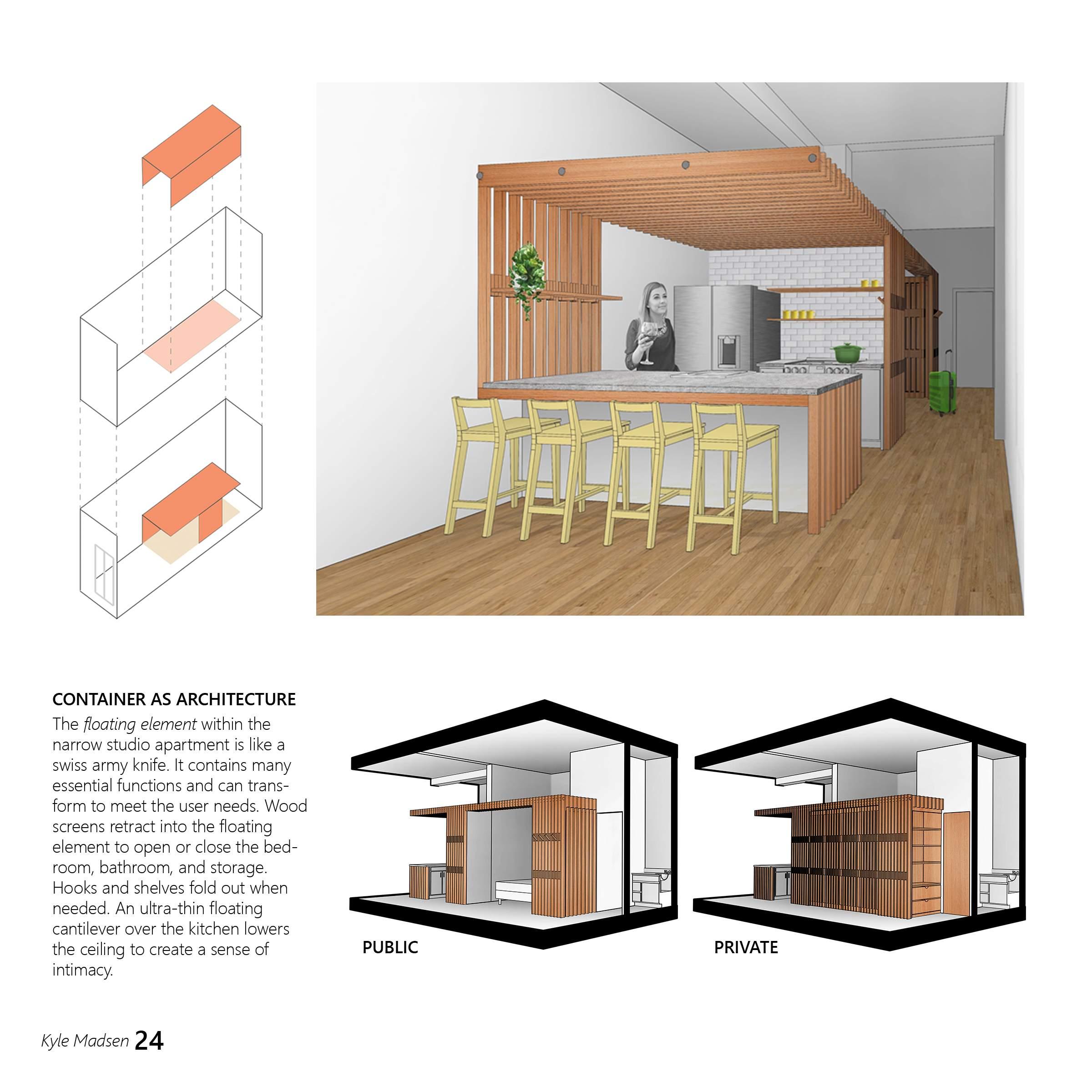 CONTAINER AS ARCHITECTURE

The floating element within the narrow studio apartment is like a swiss army knife. It contains many essential functions and can transform to meet the user needs. Wood screens retract into the floating element to open or close the bedroom, bathroom, and storage. Hooks and shelves fold out when needed. An ultra-thin floating cantilever over the kitchen lowers the ceiling to create a sense of intimacy.

PUBLIC

PRIVATE

Kyle Madsen 24